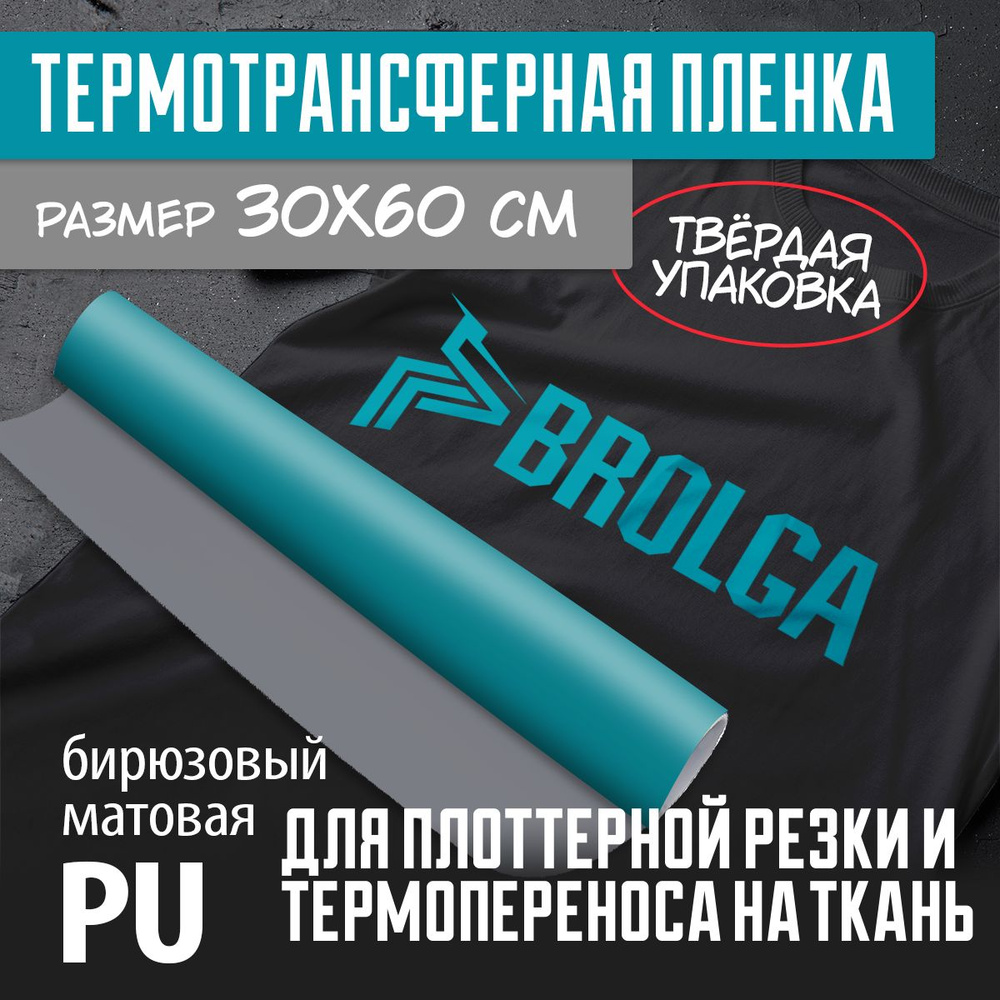 ТЕРМОТРАНСФЕРНАЯ ПЛЕНКА

РАЗМЕР 30Х60 СМ

ТВЁРДАЯ УПАКОВКА

BROLGA

бирюзовый
матовая
PU

ДЛЯ ПЛОТТЕРНОЙ РЕЗКИ И ТЕРМОПЕРЕНОСА НА ТКАНЬ